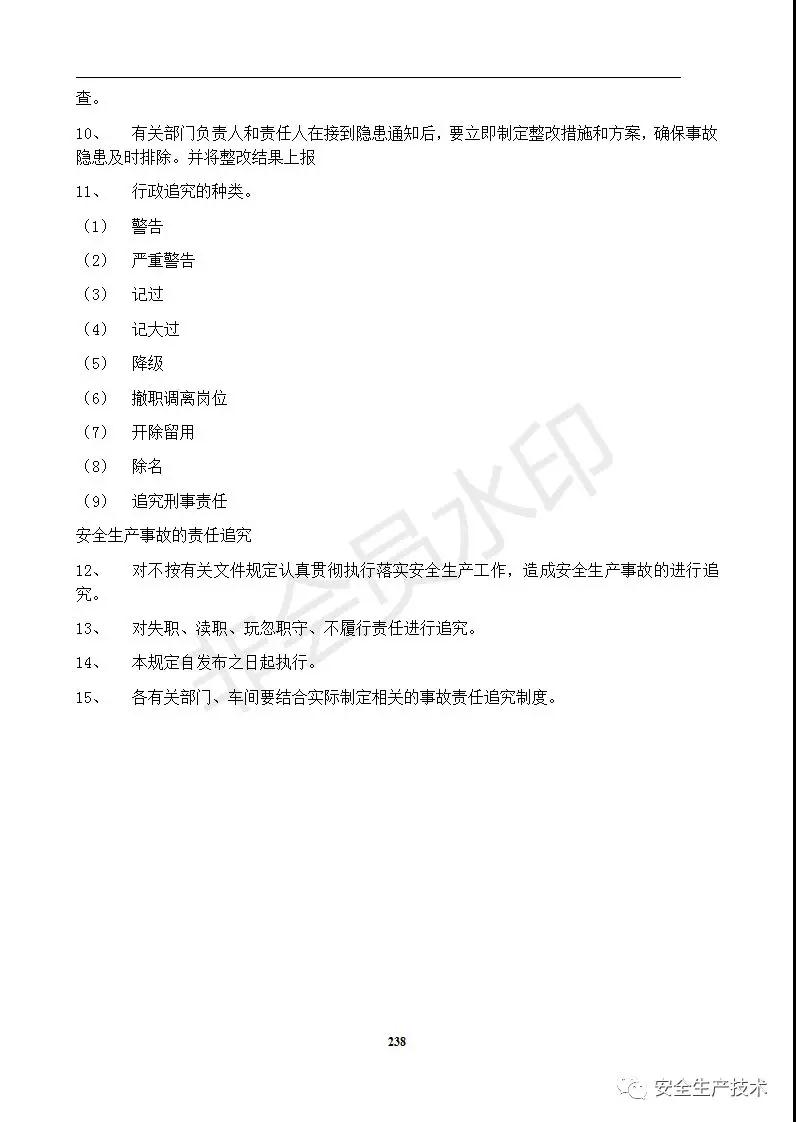 查。

10、 有关部门负责人和责任人在接到隐患通知后，要立即制定整改措施和方案，确保事故隐患及时排除。并将整改结果上报

11、 行政追究的种类。

（1） 警告

（2） 严重警告

（3） 记过

（4） 记大过

（5） 降级

（6） 撤职调离岗位

（7） 开除留用

（8） 除名

（9） 追究刑事责任

安全生产事故的责任追究

12、 对不按有关文件规定认真贯彻执行落实安全生产工作，造成安全生产事故的进行追究。

13、 对失职、渎职、玩忽职守、不履行责任进行追究。

14、 本规定自发布之日起执行。

15、 各有关部门、车间要结合实际制定相关的事故责任追究制度。

非会员水印

238

安全生产技术